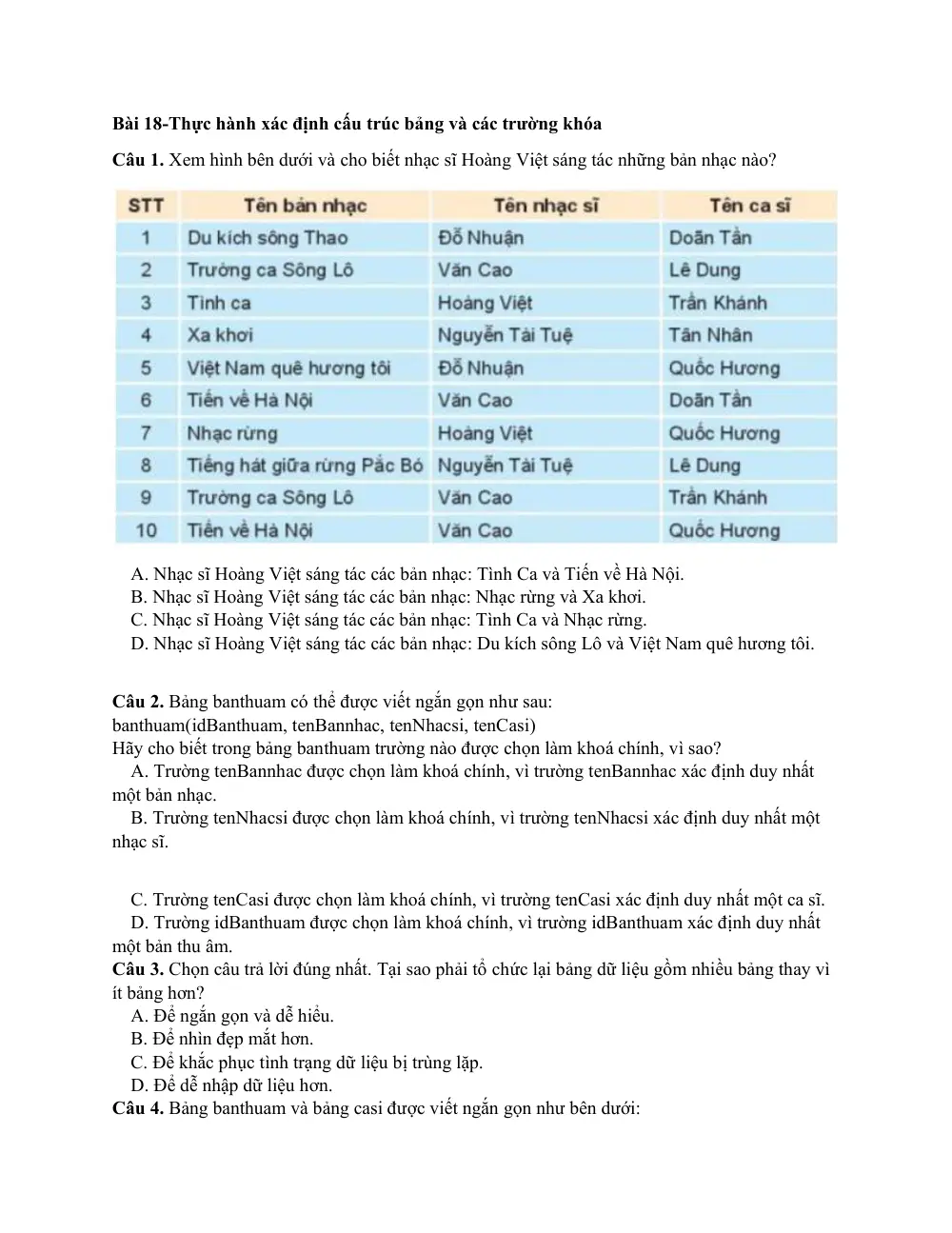 Bài 18-Thực hành xác định cấu trúc bảng và các trường khóa

Câu 1. Xem hình bên dưới và cho biết nhạc sĩ Hoàng Việt sáng tác những bản nhạc nào?

| STT | Tên bản nhạc | Tên nhạc sĩ | Tên ca sĩ |
|---|---|---|---|
| 1 | Du kích sông Thao | Đỗ Nhuận | Doãn Tần |
| 2 | Trường ca Sông Lô | Văn Cao | Lê Dung |
| 3 | Tình ca | Hoàng Việt | Trần Khánh |
| 4 | Xa khơi | Nguyễn Tài Tuệ | Tân Nhân |
| 5 | Việt Nam quê hương tôi | Đỗ Nhuận | Quốc Hương |
| 6 | Tiến về Hà Nội | Văn Cao | Doãn Tần |
| 7 | Nhạc rừng | Hoàng Việt | Quốc Hương |
| 8 | Tiếng hát giữa rừng Pắc Bó | Nguyễn Tài Tuệ | Lê Dung |
| 9 | Trường ca Sông Lô | Văn Cao | Trần Khánh |
| 10 | Tiến về Hà Nội | Văn Cao | Quốc Hương |

A. Nhạc sĩ Hoàng Việt sáng tác các bản nhạc: Tình Ca và Tiến về Hà Nội.
B. Nhạc sĩ Hoàng Việt sáng tác các bản nhạc: Nhạc rừng và Xa khơi.
C. Nhạc sĩ Hoàng Việt sáng tác các bản nhạc: Tình Ca và Nhạc rừng.
D. Nhạc sĩ Hoàng Việt sáng tác các bản nhạc: Du kích sông Lô và Việt Nam quê hương tôi.

Câu 2. Bảng banthuam có thể được viết ngắn gọn như sau:
banthuam(idBanthuam, tenBannhac, tenNhacsi, tenCasi)
Hãy cho biết trong bảng banthuam trường nào được chọn làm khoá chính, vì sao?
A. Trường tenBannhac được chọn làm khoá chính, vì trường tenBannhac xác định duy nhất một bản nhạc.
B. Trường tenNhacsi được chọn làm khoá chính, vì trường tenNhacsi xác định duy nhất một nhạc sĩ.

C. Trường tenCasi được chọn làm khoá chính, vì trường tenCasi xác định duy nhất một ca sĩ.
D. Trường idBanthuam được chọn làm khoá chính, vì trường idBanthuam xác định duy nhất một bản thu âm.
Câu 3. Chọn câu trả lời đúng nhất. Tại sao phải tổ chức lại bảng dữ liệu gồm nhiều bảng thay vì ít bảng hơn?
A. Để ngắn gọn và dễ hiểu.
B. Để nhìn đẹp mắt hơn.
C. Để khắc phục tình trạng dữ liệu bị trùng lặp.
D. Để dễ nhập dữ liệu hơn.
Câu 4. Bảng banthuam và bảng casi được viết ngắn gọn như bên dưới: